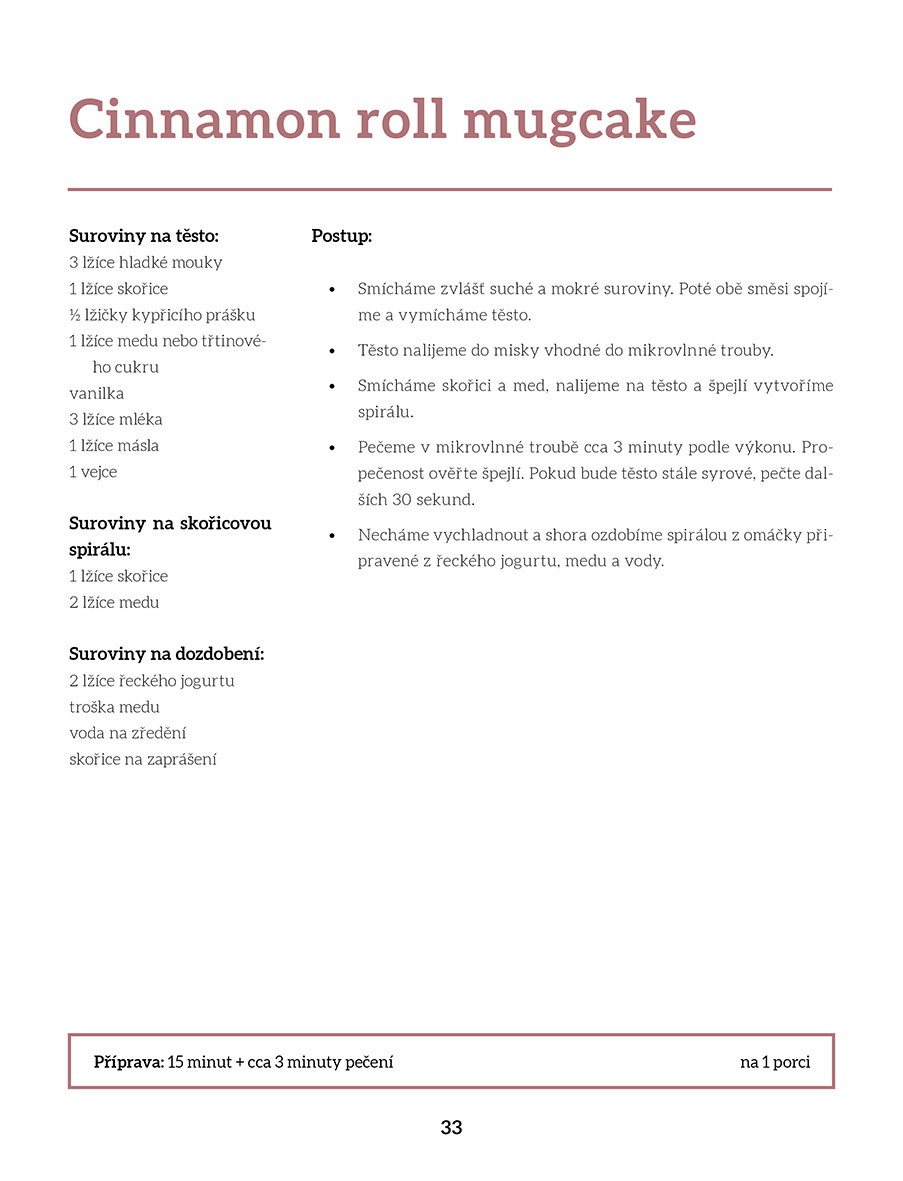 Cinnamon roll mugcake

Suroviny na těsto:
3 lžíce hladké mouky
1 lžíce skořice
½ lžičky kypřicího prášku
1 lžíce medu nebo třtinového cukru
vanilka
3 lžíce mléka
1 lžíce másla
1 vejce

Suroviny na skořicovou spirálu:
1 lžíce skořice
2 lžíce medu

Suroviny na dozdobení:
2 lžíce řeckého jogurtu
troška medu
voda na zředění
skořice na zaprášení

Postup:

• Smícháme zvlášť suché a mokré suroviny. Poté obě směsi spojíme a vymícháme těsto.
• Těsto nalijeme do misky vhodné do mikrovlnné trouby.
• Smícháme skořici a med, nalijeme na těsto a špejlí vytvoříme spirálu.
• Pečeme v mikrovlnné troubě cca 3 minuty podle výkonu. Propečenost ověřte špejlí. Pokud bude těsto stále syrové, pečte dalších 30 sekund.
• Necháme vychladnout a shora ozdobíme spirálou z omáčky připravené z řeckého jogurtu, medu a vody.

Příprava: 15 minut + cca 3 minuty pečení na 1 porci

33